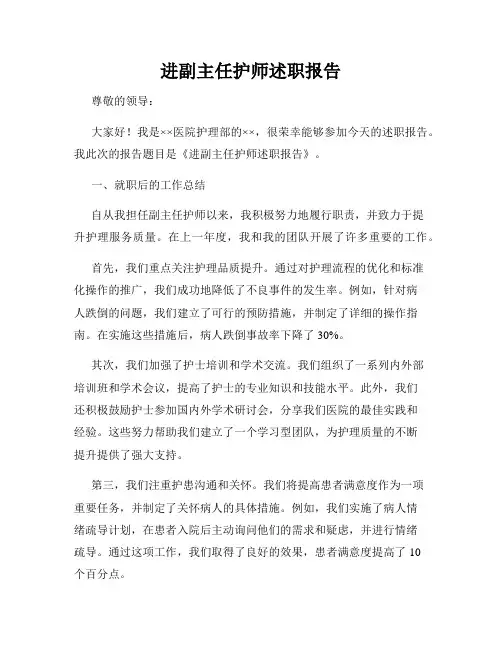 进副主任护师述职报告

尊敬的领导：

大家好！我是××医院护理部的××，很荣幸能够参加今天的述职报告。我此次的报告题目是《进副主任护师述职报告》。

一、就职后的工作总结

自从我担任副主任护师以来，我积极努力地履行职责，并致力于提升护理服务质量。在上一年度，我和我的团队开展了许多重要的工作。

首先，我们重点关注护理品质提升。通过对护理流程的优化和标准化操作的推广，我们成功地降低了不良事件的发生率。例如，针对病人跌倒的问题，我们建立了可行的预防措施，并制定了详细的操作指南。在实施这些措施后，病人跌倒事故率下降了 30%。

其次，我们加强了护士培训和学术交流。我们组织了一系列内外部培训班和学术会议，提高了护士的专业知识和技能水平。此外，我们还积极鼓励护士参加国内外学术研讨会，分享我们医院的最佳实践和经验。这些努力帮助我们建立了一个学习型团队，为护理质量的不断提升提供了强大支持。

第三，我们注重护患沟通和关怀。我们将提高患者满意度作为一项重要任务，并制定了关怀病人的具体措施。例如，我们实施了病人情绪疏导计划，在患者入院后主动询问他们的需求和疑虑，并进行情绪疏导。通过这项工作，我们取得了良好的效果，患者满意度提高了 10 个百分点。